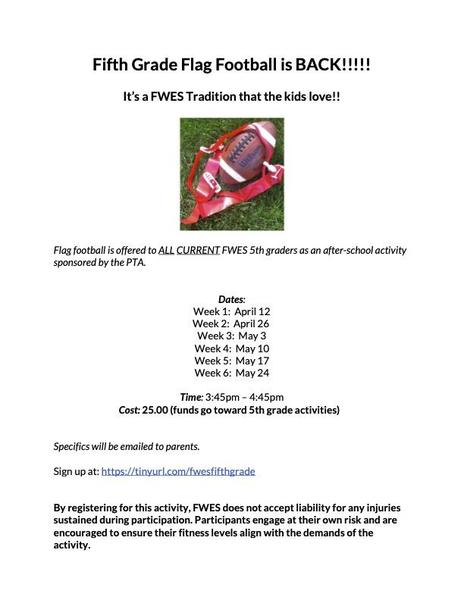 Fifth Grade Flag Football is BACK!!!!!

It's a FWES Tradition that the kids love!!

Wilson

Flag football is offered to ALL CURRENT FWES 5th graders as an after-school activity sponsored by the PTA.

Dates:
Week 1: April 12
Week 2: April 26
Week 3: May 3
Week 4: May 10
Week 5: May 17
Week 6: May 24

Time: 3:45pm – 4:45pm
Cost: 25.00 (funds go toward 5th grade activities)

Specifics will be emailed to parents.

Sign up at: https://tinyurl.com/fwesfifthgrade

By registering for this activity, FWES does not accept liability for any injuries sustained during participation. Participants engage at their own risk and are encouraged to ensure their fitness levels align with the demands of the activity.